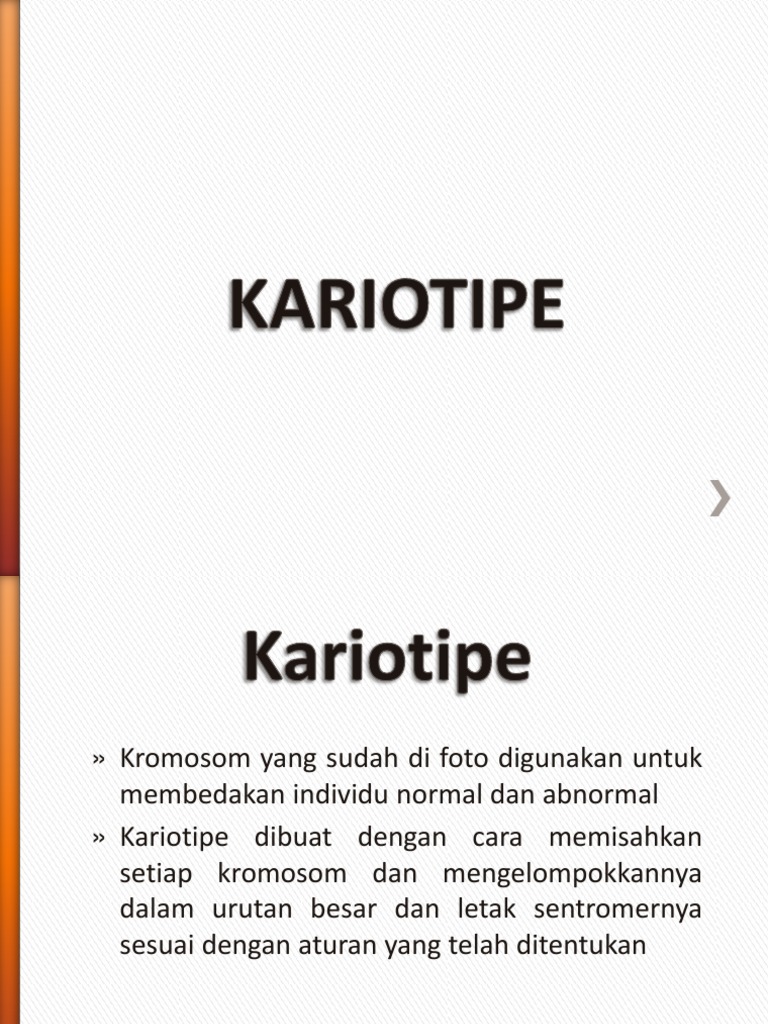 KARIOTIPE

Kariotipe

» Kromosom yang sudah di foto digunakan untuk membedakan individu normal dan abnormal

» Kariotipe dibuat dengan cara memisahkan setiap kromosom dan mengelompokkannya dalam urutan besar dan letak sentromernya sesuai dengan aturan yang telah ditentukan